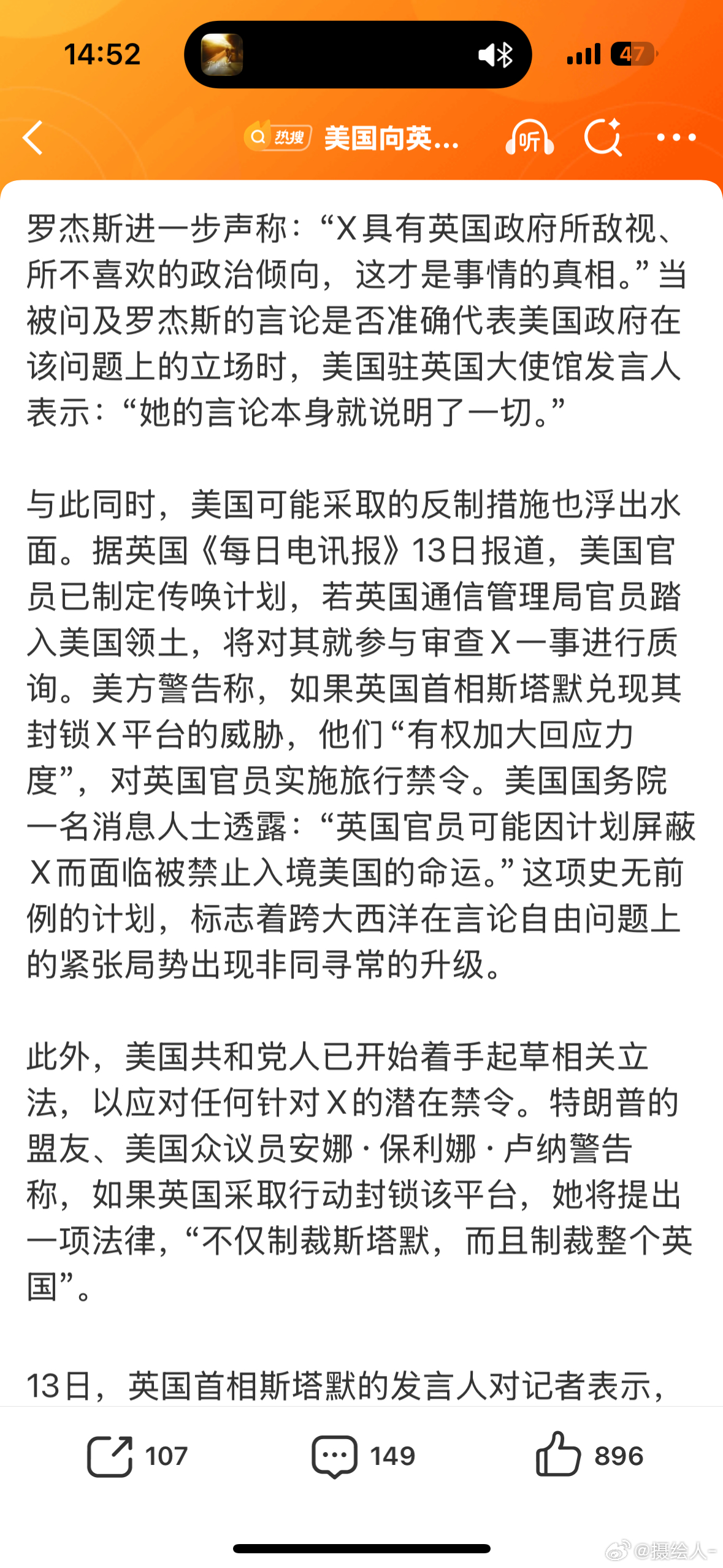 14:52

47

热搜 美国向英...

听

罗杰斯进一步声称：“X具有英国政府所敌视、所不喜欢的政治倾向，这才是事情的真相。”当被问及罗杰斯的言论是否准确代表美国政府在该问题上的立场时，美国驻英国大使馆发言人表示：“她的言论本身就说明了一切。”

与此同时，美国可能采取的反制措施也浮出水面。据英国《每日电讯报》13日报道，美国官员已制定传唤计划，若英国通信管理局官员踏入美国领土，将对其就参与审查X一事进行质询。美方警告称，如果英国首相斯塔默兑现其封锁X平台的威胁，他们“有权加大回应力度”，对英国官员实施旅行禁令。美国国务院一名消息人士透露：“英国官员可能因计划屏蔽X而面临被禁止入境美国的命运。”这项史无前例的计划，标志着跨大西洋在言论自由问题上的紧张局势出现非同寻常的升级。

此外，美国共和党人已开始着手起草相关立法，以应对任何针对X的潜在禁令。特朗普的盟友、美国众议员安娜·保利娜·卢纳警告称，如果英国采取行动封锁该平台，她将提出一项法律，“不仅制裁斯塔默，而且制裁整个英国”。

13日，英国首相斯塔默的发言人对记者表示，

107 149 896

@摄绘人-